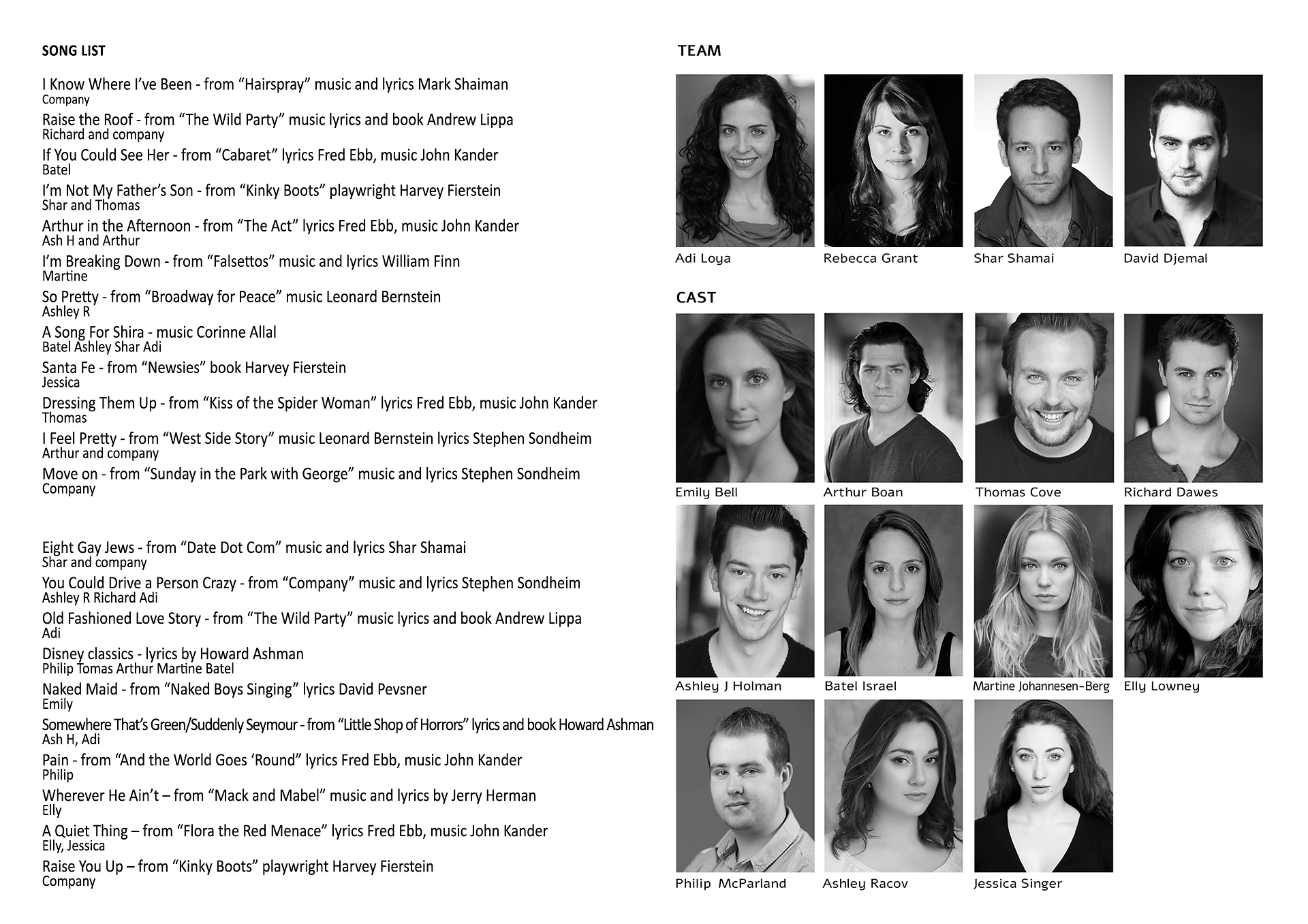 SONG LIST

I Know Where I've Been - from "Hairspray" music and lyrics Mark Shaiman
Company

Raise the Roof - from "The Wild Party" music lyrics and book Andrew Lippa
Richard and company

If You Could See Her - from "Cabaret" lyrics Fred Ebb, music John Kander
Batel

I'm Not My Father's Son - from "Kinky Boots" playwright Harvey Fierstein
Shar and Thomas

Arthur in the Afternoon - from "The Act" lyrics Fred Ebb, music John Kander
Ash H and Arthur

I'm Breaking Down - from "Falsettos" music and lyrics William Finn
Martine

So Pretty - from "Broadway for Peace" music Leonard Bernstein
Ashley R

A Song For Shira - music Corinne Allal
Batel Ashley Shar Adi

Santa Fe - from "Newsies" book Harvey Fierstein
Jessica

Dressing Them Up - from "Kiss of the Spider Woman" lyrics Fred Ebb, music John Kander
Thomas

I Feel Pretty - from "West Side Story" music Leonard Bernstein lyrics Stephen Sondheim
Arthur and company

Move on - from "Sunday in the Park with George" music and lyrics Stephen Sondheim
Company

Eight Gay Jews - from "Date Dot Com" music and lyrics Shar Shamai
Shar and company

You Could Drive a Person Crazy - from "Company" music and lyrics Stephen Sondheim
Ashley R Richard Adi

Old Fashioned Love Story - from "The Wild Party" music lyrics and book Andrew Lippa
Adi

Disney classics - lyrics by Howard Ashman
Philip Tomas Arthur Martine Batel

Naked Maid - from "Naked Boys Singing" lyrics David Pevsner
Emily

Somewhere That's Green/Suddenly Seymour - from "Little Shop of Horrors" lyrics and book Howard Ashman
Ash H, Adi

Pain - from "And the World Goes 'Round" lyrics Fred Ebb, music John Kander
Philip

Wherever He Ain't – from "Mack and Mabel" music and lyrics by Jerry Herman
Elly

A Quiet Thing – from "Flora the Red Menace" lyrics Fred Ebb, music John Kander
Elly, Jessica

Raise You Up – from "Kinky Boots" playwright Harvey Fierstein
Company

TEAM

Adi Loya
Rebecca Grant
Shar Shamai
David Djemal

CAST

Emily Bell
Arthur Boan
Thomas Cove
Richard Dawes
Ashley J Holman
Batel Israel
Martine Johannesen-Berg
Elly Lowney
Philip McParland
Ashley Racov
Jessica Singer